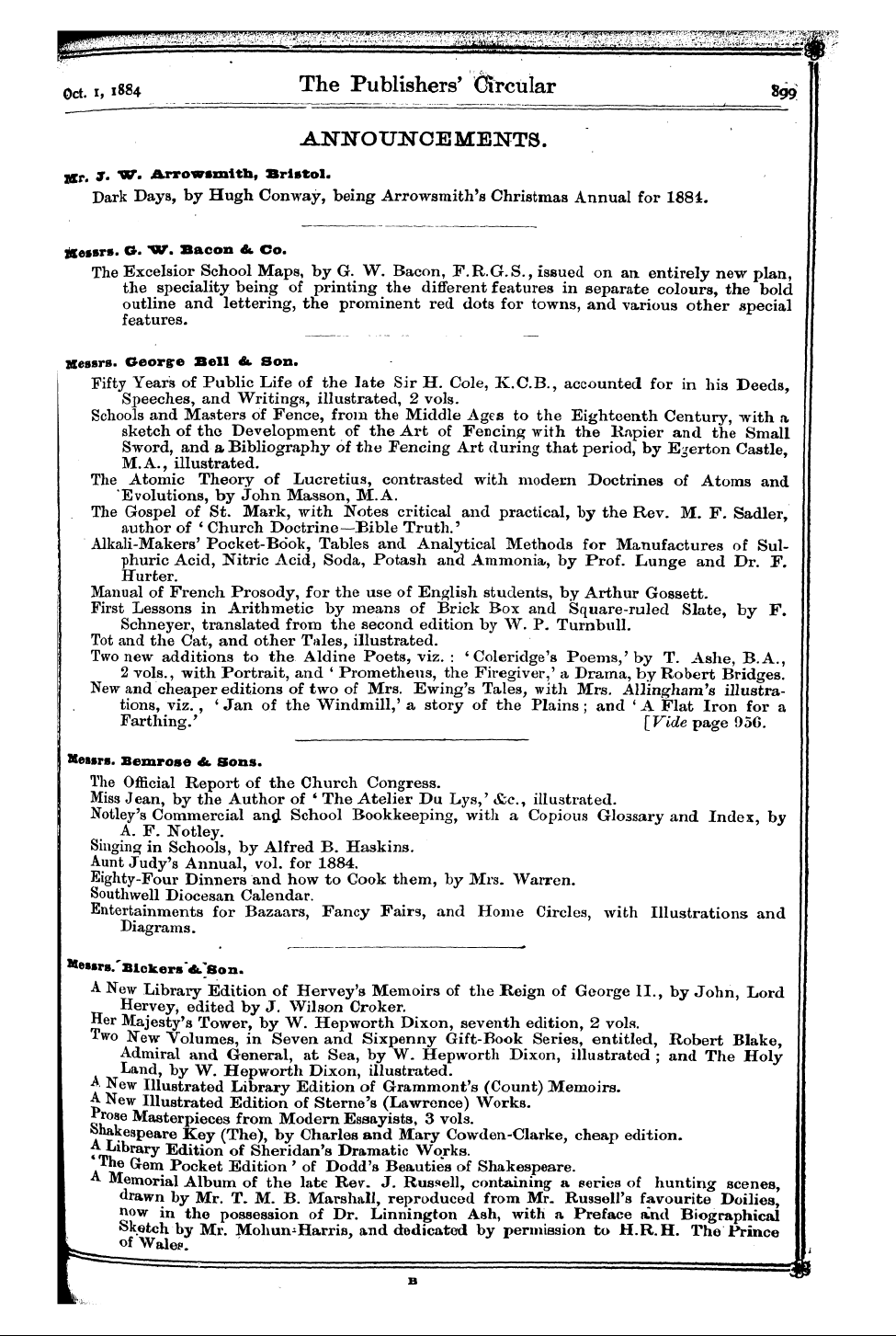 Oct. 1, 1884 The Publishers' Circular 899

ANNOUNCEMENTS.

Mr. J. W. Arrowsmith, Bristol.

Dark Days, by Hugh Conway, being Arrowsmith's Christmas Annual for 1884.

Messrs. G. W. Bacon & Co.

The Excelsior School Maps, by G. W. Bacon, F.R.G.S., issued on an entirely new plan, the speciality being of printing the different features in separate colours, the bold outline and lettering, the prominent red dots for towns, and various other special features.

Messrs. George Bell & Son.

Fifty Years of Public Life of the late Sir H. Cole, K.C.B., accounted for in his Deeds, Speeches, and Writings, illustrated, 2 vols.
Schools and Masters of Fence, from the Middle Ages to the Eighteenth Century, with a sketch of the Development of the Art of Fencing with the Rapier and the Small Sword, and a Bibliography of the Fencing Art during that period, by Egerton Castle, M.A., illustrated.
The Atomic Theory of Lucretius, contrasted with modern Doctrines of Atoms and Evolutions, by John Masson, M.A.
The Gospel of St. Mark, with Notes critical and practical, by the Rev. M. F. Sadler, author of 'Church Doctrine—Bible Truth.'
Alkali-Makers' Pocket-Book, Tables and Analytical Methods for Manufactures of Sulphuric Acid, Nitric Acid, Soda, Potash and Ammonia, by Prof. Lunge and Dr. F. Hurter.
Manual of French Prosody, for the use of English students, by Arthur Gossett.
First Lessons in Arithmetic by means of Brick Box and Square-ruled Slate, by F. Schneyer, translated from the second edition by W. P. Turnbull.
Tot and the Cat, and other Tales, illustrated.
Two new additions to the Aldine Poets, viz.: 'Coleridge's Poems,' by T. Ashe, B.A., 2 vols., with Portrait, and 'Prometheus, the Firegiver,' a Drama, by Robert Bridges.
New and cheaper editions of two of Mrs. Ewing's Tales, with Mrs. Allingham's illustrations, viz., 'Jan of the Windmill,' a story of the Plains; and 'A Flat Iron for a Farthing.' [Vide page 956.

Messrs. Bemrose & Sons.

The Official Report of the Church Congress.
Miss Jean, by the Author of 'The Atelier Du Lys,' &c., illustrated.
Notley's Commercial and School Bookkeeping, with a Copious Glossary and Index, by A. F. Notley.
Singing in Schools, by Alfred B. Haskins.
Aunt Judy's Annual, vol. for 1884.
Eighty-Four Dinners and how to Cook them, by Mrs. Warren.
Southwell Diocesan Calendar.
Entertainments for Bazaars, Fancy Fairs, and Home Circles, with Illustrations and Diagrams.

Messrs. Bickers & Son.

A New Library Edition of Hervey's Memoirs of the Reign of George II., by John, Lord Hervey, edited by J. Wilson Croker.
Her Majesty's Tower, by W. Hepworth Dixon, seventh edition, 2 vols.
Two New Volumes, in Seven and Sixpenny Gift-Book Series, entitled, Robert Blake, Admiral and General, at Sea, by W. Hepworth Dixon, illustrated; and The Holy Land, by W. Hepworth Dixon, illustrated.
A New Illustrated Library Edition of Grammont's (Count) Memoirs.
A New Illustrated Edition of Sterne's (Lawrence) Works.
Prose Masterpieces from Modern Essayists, 3 vols.
Shakespeare Key (The), by Charles and Mary Cowden-Clarke, cheap edition.
A Library Edition of Sheridan's Dramatic Works.
'The Gem Pocket Edition' of Dodd's Beauties of Shakespeare.
A Memorial Album of the late Rev. J. Russell, containing a series of hunting scenes, drawn by Mr. T. M. B. Marshall, reproduced from Mr. Russell's favourite Doilies, now in the possession of Dr. Linnington Ash, with a Preface and Biographical Sketch by Mr. Mohun-Harris, and dedicated by permission to H.R.H. The Prince of Wales.

B